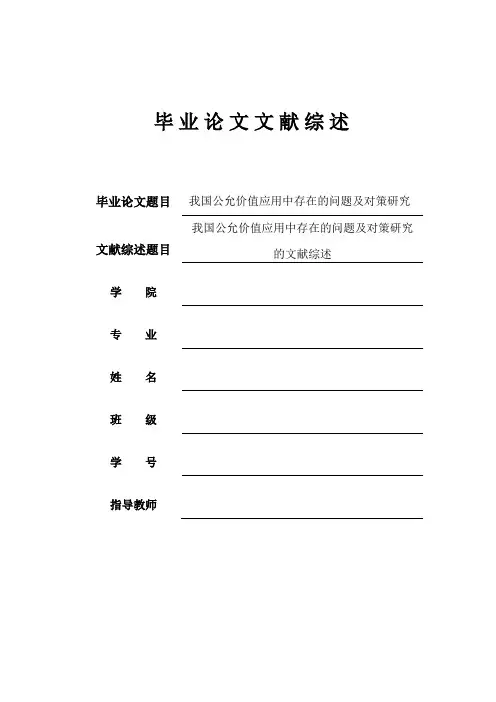 毕业论文文献综述

毕业论文题目 我国公允价值应用中存在的问题及对策研究

文献综述题目 我国公允价值应用中存在的问题及对策研究的文献综述

学　　院

专　　业

姓　　名

班　　级

学　　号

指导教师